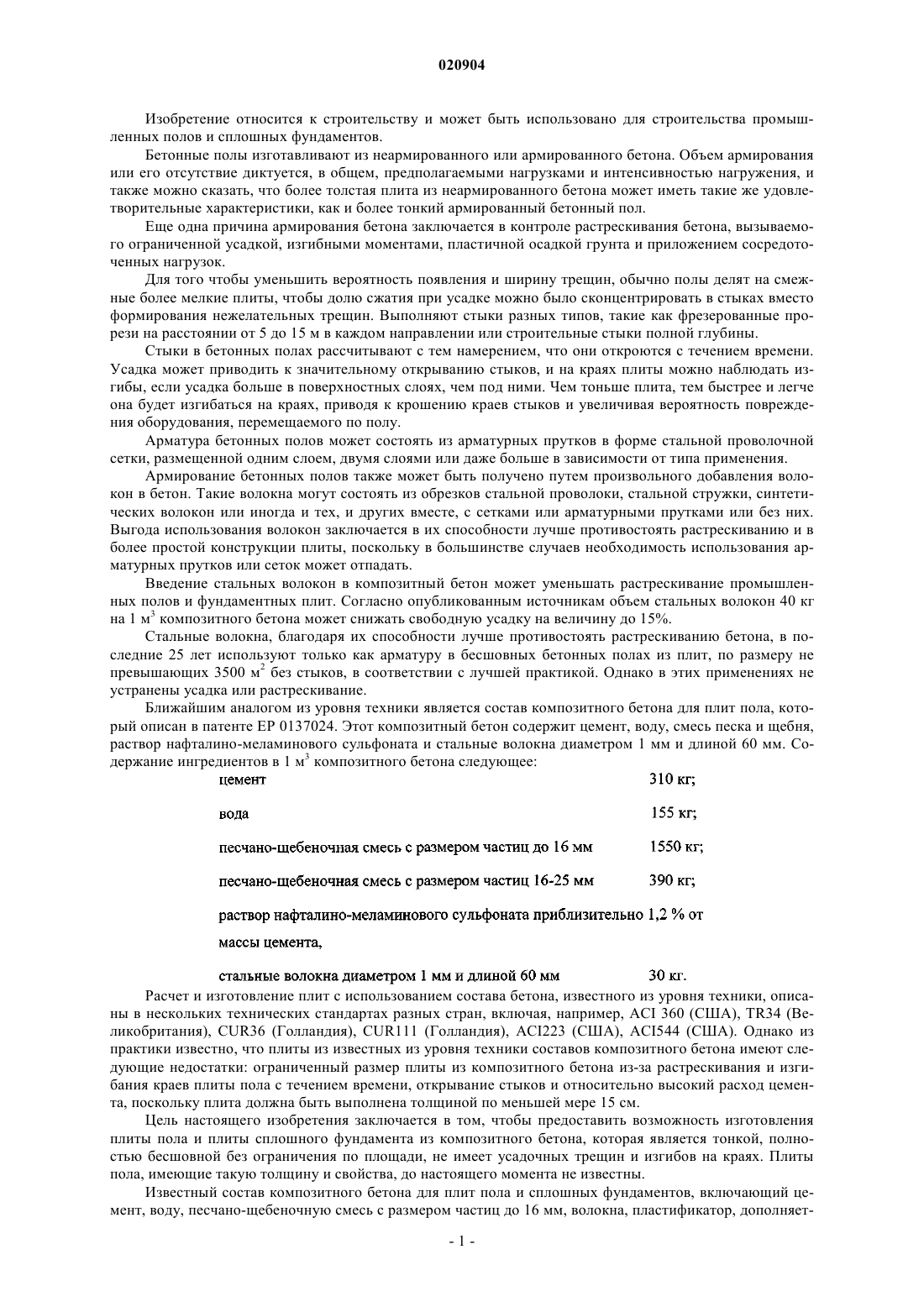 020904

Изобретение относится к строительству и может быть использовано для строительства промышленных полов и сплошных фундаментов.

Бетонные полы изготавливают из неармированного или армированного бетона. Объем армирования или его отсутствие диктуется, в общем, предполагаемыми нагрузками и интенсивностью нагружения, и также можно сказать, что более толстая плита из неармированного бетона может иметь такие же удовлетворительные характеристики, как и более тонкий армированный бетонный пол.

Еще одна причина армирования бетона заключается в контроле растрескивания бетона, вызываемого ограниченной усадкой, изгибными моментами, пластичной осадкой грунта и приложением сосредоточенных нагрузок.

Для того чтобы уменьшить вероятность появления и ширину трещин, обычно полы делят на смежные более мелкие плиты, чтобы долю сжатия при усадке можно было сконцентрировать в стыках вместо формирования нежелательных трещин. Выполняют стыки разных типов, такие как фрезерованные прорези на расстоянии от 5 до 15 м в каждом направлении или строительные стыки полной глубины.

Стыки в бетонных полах рассчитывают с тем намерением, что они откроются с течением времени. Усадка может приводить к значительному открыванию стыков, и на краях плиты можно наблюдать изгибы, если усадка больше в поверхностных слоях, чем под ними. Чем тоньше плита, тем быстрее и легче она будет изгибаться на краях, приводя к крошению краев стыков и увеличивая вероятность повреждения оборудования, перемещаемого по полу.

Арматура бетонных полов может состоять из арматурных прутков в форме стальной проволочной сетки, размещенной одним слоем, двумя слоями или даже больше в зависимости от типа применения.

Армирование бетонных полов также может быть получено путем произвольного добавления волокон в бетон. Такие волокна могут состоять из обрезков стальной проволоки, стальной стружки, синтетических волокон или иногда и тех, и других вместе, с сетками или арматурными прутками или без них. Выгода использования волокон заключается в их способности лучше противостоять растрескиванию и в более простой конструкции плиты, поскольку в большинстве случаев необходимость использования арматурных прутков или сеток может отпадать.

Введение стальных волокон в композитный бетон может уменьшать растрескивание промышленных полов и фундаментных плит. Согласно опубликованным источникам объем стальных волокон 40 кг на 1 м$^3$ композитного бетона может снижать свободную усадку на величину до 15%.

Стальные волокна, благодаря их способности лучше противостоять растрескиванию бетона, в последние 25 лет используют только как арматуру в бесшовных бетонных полах из плит, по размеру не превышающих 3500 м$^2$ без стыков, в соответствии с лучшей практикой. Однако в этих применениях не устранены усадка или растрескивание.

Ближайшим аналогом из уровня техники является состав композитного бетона для плит пола, который описан в патенте EP 0137024. Этот композитный бетон содержит цемент, воду, смесь песка и щебня, раствор нафталино-меламинового сульфоната и стальные волокна диаметром 1 мм и длиной 60 мм. Содержание ингредиентов в 1 м$^3$ композитного бетона следующее:

цемент 310 кг;

вода 155 кг;

песчано-щебеночная смесь с размером частиц до 16 мм 1550 кг;

песчано-щебеночная смесь с размером частиц 16-25 мм 390 кг;

раствор нафталино-меламинового сульфоната приблизительно 1,2 % от массы цемента,

стальные волокна диаметром 1 мм и длиной 60 мм 30 кг.

Расчет и изготовление плит с использованием состава бетона, известного из уровня техники, описаны в нескольких технических стандартах разных стран, включая, например, ACI 360 (США), TR34 (Великобритания), CUR36 (Голландия), CUR111 (Голландия), ACI223 (США), ACI544 (США). Однако из практики известно, что плиты из известных из уровня техники составов композитного бетона имеют следующие недостатки: ограниченный размер плиты из композитного бетона из-за растрескивания и изгибания краев плиты пола с течением времени, открывание стыков и относительно высокий расход цемента, поскольку плита должна быть выполнена толщиной по меньшей мере 15 см.

Цель настоящего изобретения заключается в том, чтобы предоставить возможность изготовления плиты пола и плиты сплошного фундамента из композитного бетона, которая является тонкой, полностью бесшовной без ограничения по площади, не имеет усадочных трещин и изгибов на краях. Плиты пола, имеющие такую толщину и свойства, до настоящего момента не известны.

Известный состав композитного бетона для плит пола и сплошных фундаментов, включающий цемент, воду, песчано-щебеночную смесь с размером частиц до 16 мм, волокна, пластификатор, дополняет-

- 1 -